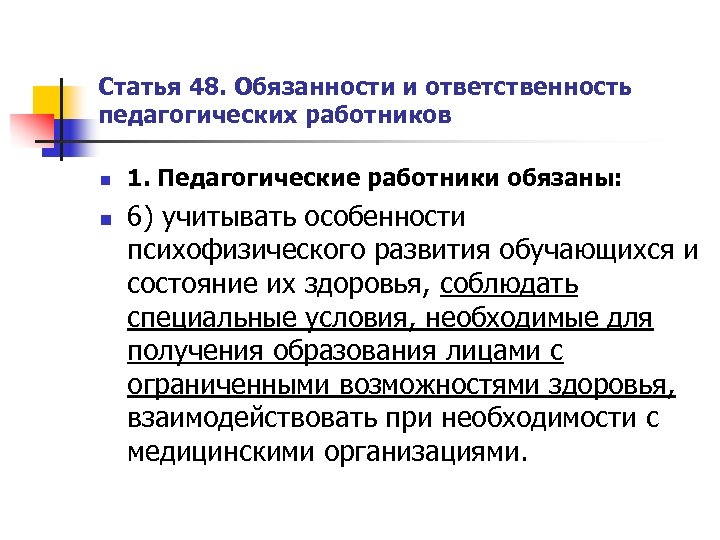 Статья 48. Обязанности и ответственность педагогических работников

1. Педагогические работники обязаны:

6) учитывать особенности психофизического развития обучающихся и состояние их здоровья, соблюдать специальные условия, необходимые для получения образования лицами с ограниченными возможностями здоровья, взаимодействовать при необходимости с медицинскими организациями.